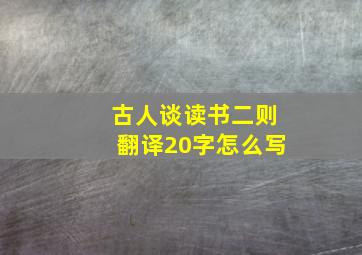 古人谈读书二则
翻译20字怎么写